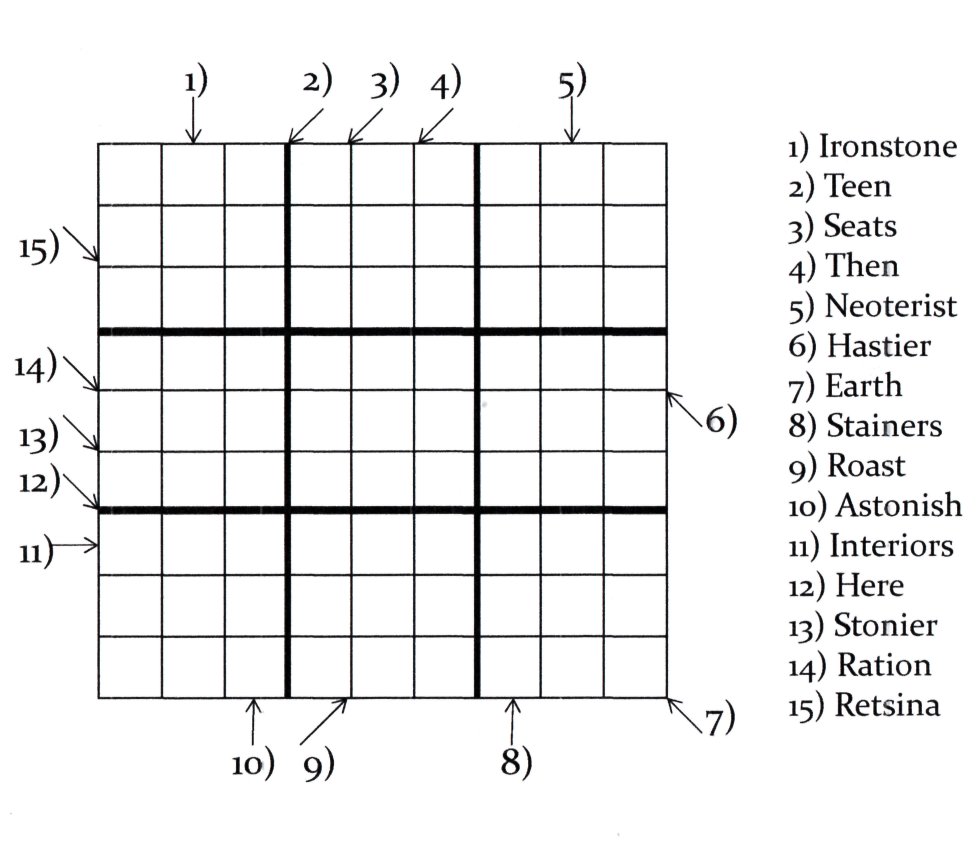 1) 2) 3) 4) 5)

15)

14)

13)

12)

11)

6)

7)

10) 9) 8)

1) Ironstone
2) Teen
3) Seats
4) Then
5) Neoterist
6) Hastier
7) Earth
8) Stainers
9) Roast
10) Astonish
11) Interiors
12) Here
13) Stonier
14) Ration
15) Retsina